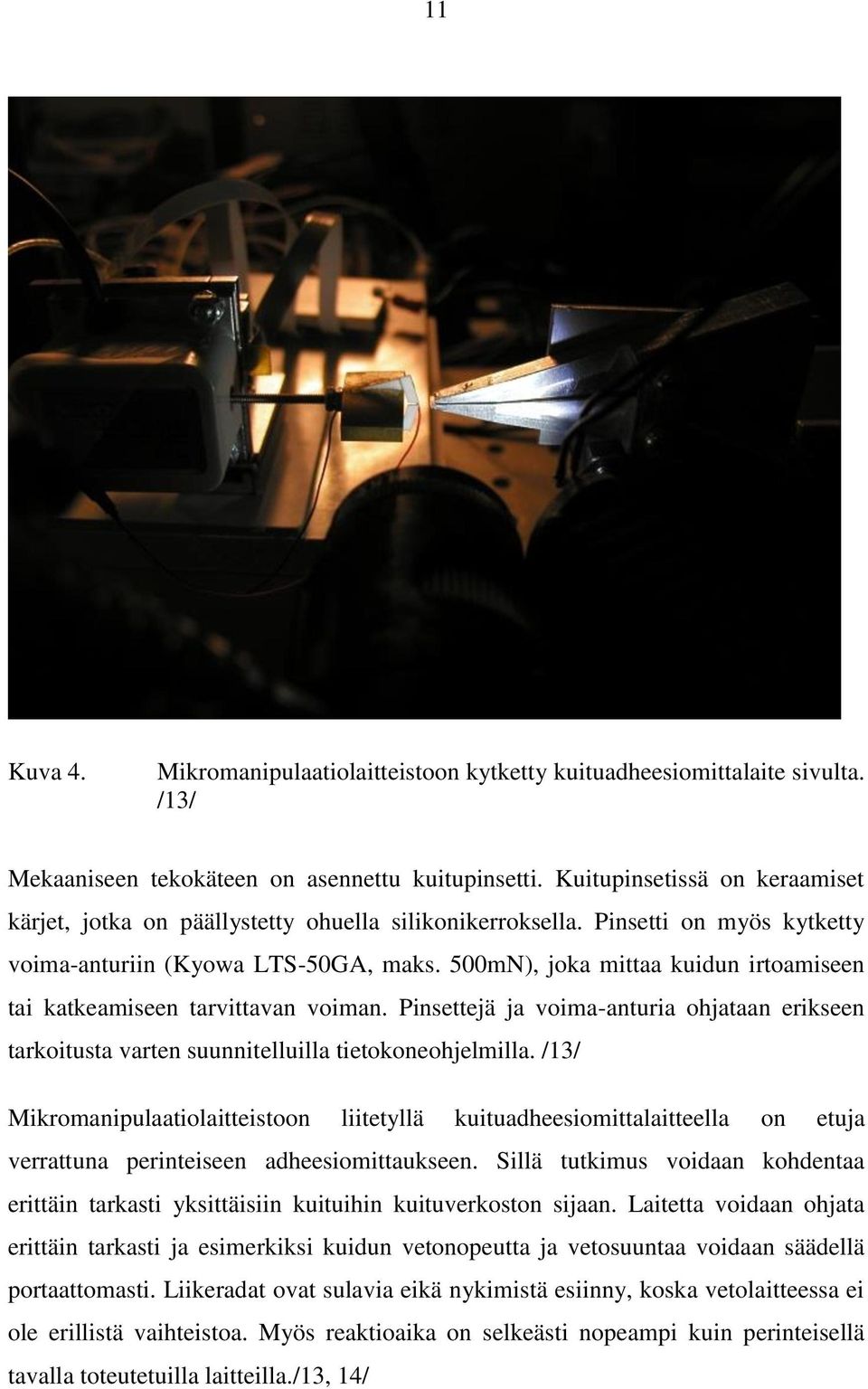 11

Kuva 4. Mikromanipulaatiolaitteistoon kytketty kuituadheesiomittalaite sivulta. /13/

Mekaaniseen tekokäteen on asennettu kuitupinsetti. Kuitupinsetissä on keraamiset kärjet, jotka on päällystetty ohuella silikonikerroksella. Pinsetti on myös kytketty voima-anturiin (Kyowa LTS-50GA, maks. 500mN), joka mittaa kuidun irtoamiseen tai katkeamiseen tarvittavan voiman. Pinsettejä ja voima-anturia ohjataan erikseen tarkoitusta varten suunnitelluilla tietokoneohjelmilla. /13/

Mikromanipulaatiolaitteistoon liitetyllä kuituadheesiomittalaitteella on etuja verrattuna perinteiseen adheesiomittaukseen. Sillä tutkimus voidaan kohdentaa erittäin tarkasti yksittäisiin kuituihin kuituverkoston sijaan. Laitetta voidaan ohjata erittäin tarkasti ja esimerkiksi kuidun vetonopeutta ja vetosuuntaa voidaan säädellä portaattomasti. Liikeradat ovat sulavia eikä nykimistä esiinny, koska vetolaitteessa ei ole erillistä vaihteistoa. Myös reaktioaika on selkeästi nopeampi kuin perinteisellä tavalla toteutetuilla laitteilla./13, 14/